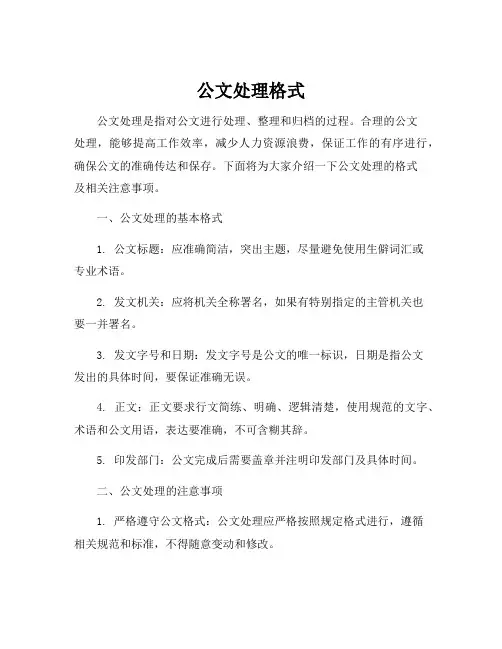 公文处理格式

公文处理是指对公文进行处理、整理和归档的过程。合理的公文处理，能够提高工作效率，减少人力资源浪费，保证工作的有序进行，确保公文的准确传达和保存。下面将为大家介绍一下公文处理的格式及相关注意事项。

一、公文处理的基本格式

1. 公文标题：应准确简洁，突出主题，尽量避免使用生僻词汇或专业术语。

2. 发文机关：应将机关全称署名，如果有特别指定的主管机关也要一并署名。

3. 发文字号和日期：发文字号是公文的唯一标识，日期是指公文发出的具体时间，要保证准确无误。

4. 正文：正文要求行文简练、明确、逻辑清楚，使用规范的文字、术语和公文用语，表达要准确，不可含糊其辞。

5. 印发部门：公文完成后需要盖章并注明印发部门及具体时间。

二、公文处理的注意事项

1. 严格遵守公文格式：公文处理应严格按照规定格式进行，遵循相关规范和标准，不得随意变动和修改。